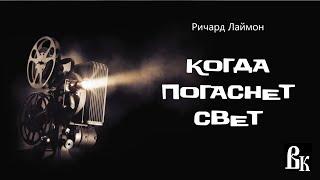 Ричард Лаймон

КОГДА ПОГАСНЕТ СВЕТ

ВК